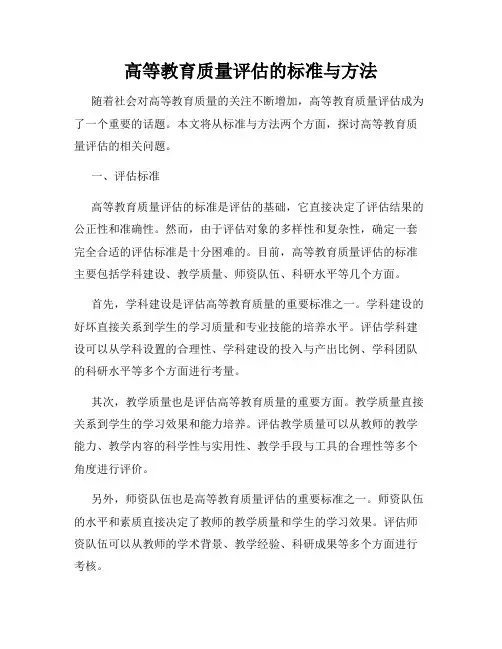 高等教育质量评估的标准与方法

随着社会对高等教育质量的关注不断增加，高等教育质量评估成为了一个重要的话题。本文将从标准与方法两个方面，探讨高等教育质量评估的相关问题。

一、评估标准

高等教育质量评估的标准是评估的基础，它直接决定了评估结果的公正性和准确性。然而，由于评估对象的多样性和复杂性，确定一套完全合适的评估标准是十分困难的。目前，高等教育质量评估的标准主要包括学科建设、教学质量、师资队伍、科研水平等几个方面。

首先，学科建设是评估高等教育质量的重要标准之一。学科建设的好坏直接关系到学生的学习质量和专业技能的培养水平。评估学科建设可以从学科设置的合理性、学科建设的投入与产出比例、学科团队的科研水平等多个方面进行考量。

其次，教学质量也是评估高等教育质量的重要方面。教学质量直接关系到学生的学习效果和能力培养。评估教学质量可以从教师的教学能力、教学内容的科学性与实用性、教学手段与工具的合理性等多个角度进行评价。

另外，师资队伍也是高等教育质量评估的重要标准之一。师资队伍的水平和素质直接决定了教师的教学质量和学生的学习效果。评估师资队伍可以从教师的学术背景、教学经验、科研成果等多个方面进行考核。